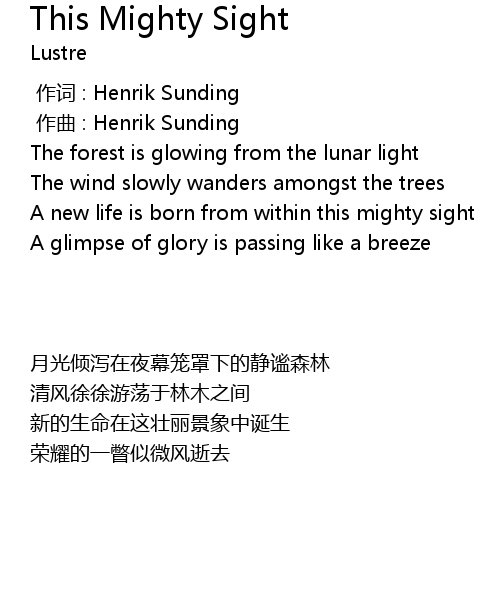 This Mighty Sight
Lustre

作词 : Henrik Sunding
作曲 : Henrik Sunding
The forest is glowing from the lunar light
The wind slowly wanders amongst the trees
A new life is born from within this mighty sight
A glimpse of glory is passing like a breeze

月光倾泻在夜幕笼罩下的静谧森林
清风徐徐游荡于林木之间
新的生命在这壮丽景象中诞生
荣耀的一瞥似微风逝去